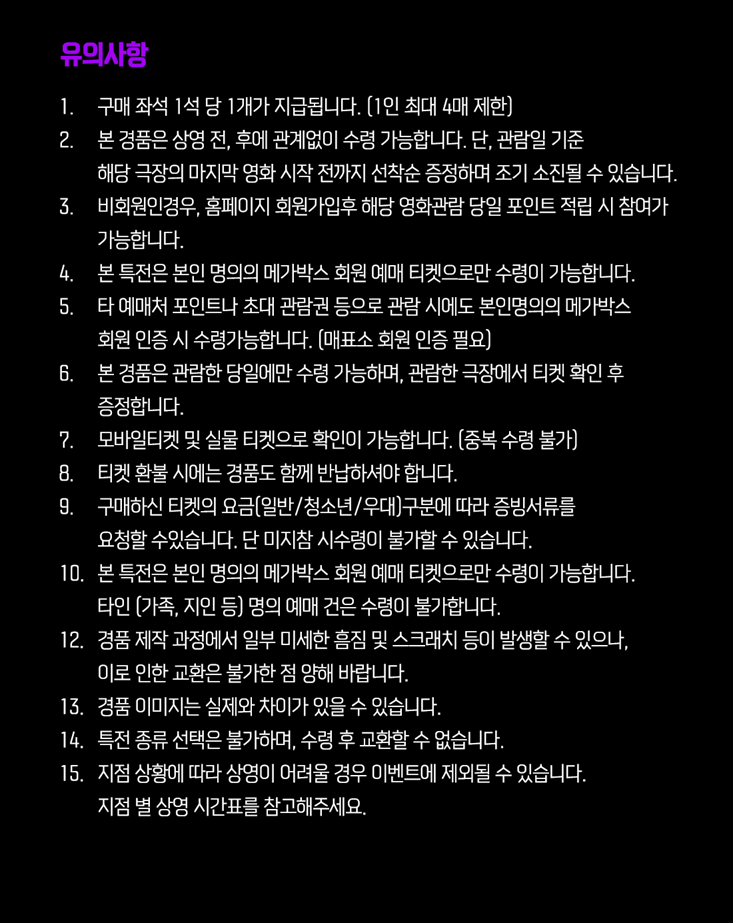 유의사항

1. 구매 좌석 1석 당 1개가 지급됩니다. (1인 최대 4매 제한)
2. 본 경품은 상영 전, 후에 관계없이 수령 가능합니다. 단, 관람일 기준 해당 극장의 마지막 영화 시작 전까지 선착순 증정하며 조기 소진될 수 있습니다.
3. 비회원인경우, 홈페이지 회원가입후 해당 영화관람 당일 포인트 적립 시 참여가 가능합니다.
4. 본 특전은 본인 명의의 메가박스 회원 예매 티켓으로만 수령이 가능합니다.
5. 타 예매처 포인트나 초대 관람권 등으로 관람 시에도 본인명의의 메가박스 회원 인증 시 수령가능합니다. (매표소 회원 인증 필요)
6. 본 경품은 관람한 당일에만 수령 가능하며, 관람한 극장에서 티켓 확인 후 증정합니다.
7. 모바일티켓 및 실물 티켓으로 확인이 가능합니다. (중복 수령 불가)
8. 티켓 환불 시에는 경품도 함께 반납하셔야 합니다.
9. 구매하신 티켓의 요금(일반/청소년/우대)구분에 따라 증빙서류를 요청할 수있습니다. 단 미지참 시수령이 불가할 수 있습니다.
10. 본 특전은 본인 명의의 메가박스 회원 예매 티켓으로만 수령이 가능합니다. 타인 (가족, 지인 등) 명의 예매 건은 수령이 불가합니다.
12. 경품 제작 과정에서 일부 미세한 흠집 및 스크래치 등이 발생할 수 있으나, 이로 인한 교환은 불가한 점 양해 바랍니다.
13. 경품 이미지는 실제와 차이가 있을 수 있습니다.
14. 특전 종류 선택은 불가하며, 수령 후 교환할 수 없습니다.
15. 지점 상황에 따라 상영이 어려울 경우 이벤트에 제외될 수 있습니다. 지점 별 상영 시간표를 참고해주세요.